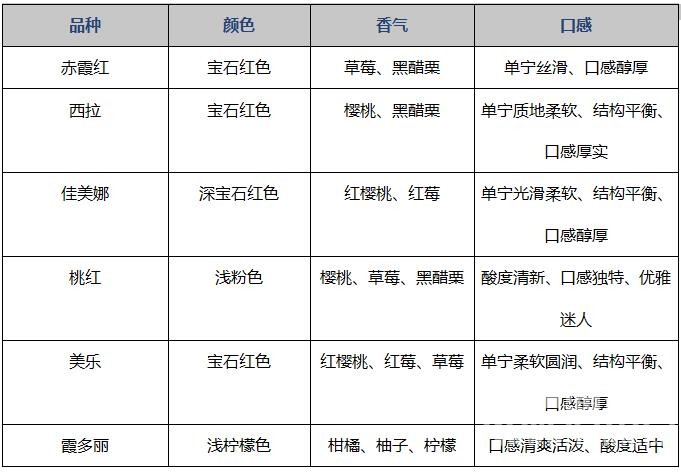 | 品种 | 颜色 | 香气 | 口感 |
|---|---|---|---|
| 赤霞红 | 宝石红色 | 草莓、黑醋栗 | 单宁丝滑、口感醇厚 |
| 西拉 | 宝石红色 | 樱桃、黑醋栗 | 单宁质地柔软、结构平衡、口感厚实 |
| 佳美娜 | 深宝石红色 | 红樱桃、红莓 | 单宁光滑柔软、结构平衡、口感醇厚 |
| 桃红 | 浅粉色 | 樱桃、草莓、黑醋栗 | 酸度清新、口感独特、优雅迷人 |
| 美乐 | 宝石红色 | 红樱桃、红莓、草莓 | 单宁柔软圆润、结构平衡、口感醇厚 |
| 霞多丽 | 浅柠檬色 | 柑橘、柚子、柠檬 | 口感清爽活泼、酸度适中 |